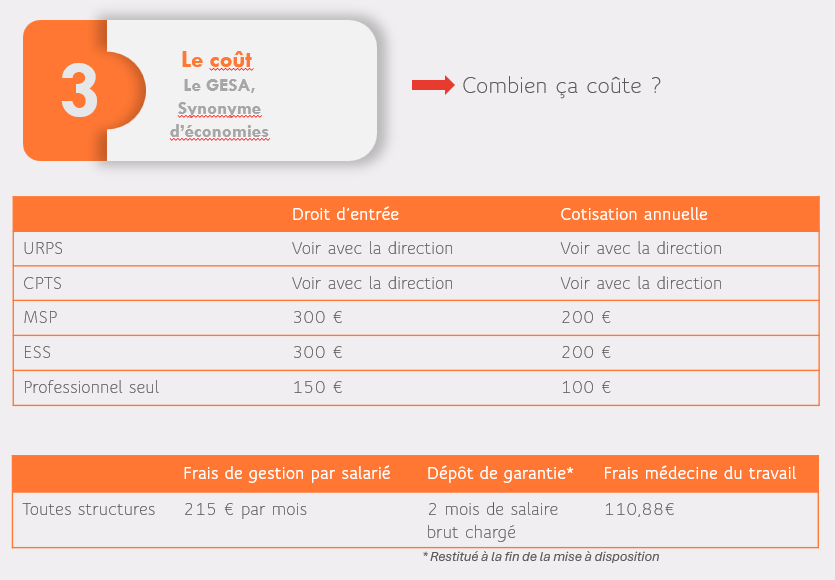 3

Le coût
Le GESA,
Synonyme
d'économies

Combien ça coûte ?

| | Droit d'entrée | Cotisation annuelle |
|---|---|---|
| URPS | Voir avec la direction | Voir avec la direction |
| CPTS | Voir avec la direction | Voir avec la direction |
| MSP | 300 € | 200 € |
| ESS | 300 € | 200 € |
| Professionnel seul | 150 € | 100 € |

| | Frais de gestion par salarié | Dépôt de garantie* | Frais médecine du travail |
|---|---|---|---|
| Toutes structures | 215 € par mois | 2 mois de salaire brut chargé | 110,88€ |

* Restitué à la fin de la mise à disposition